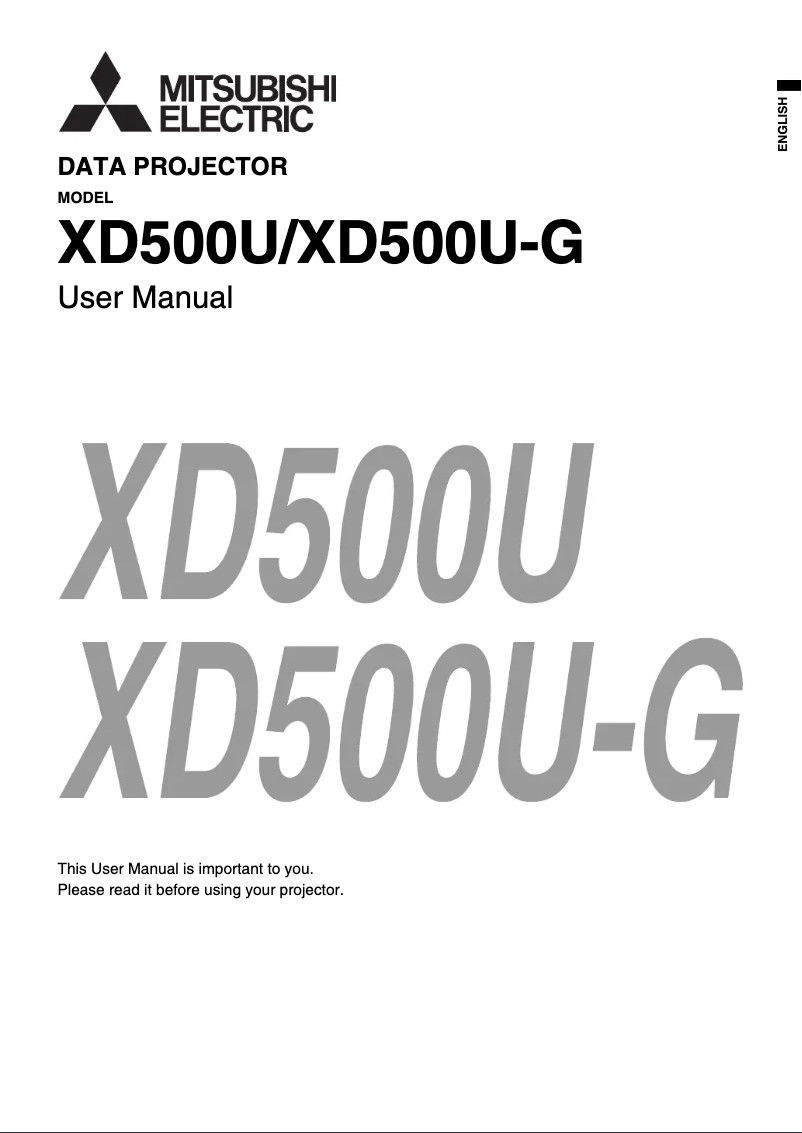 MITSUBISHI
ELECTRIC

ENGLISH

DATA PROJECTOR
MODEL
XD500U/XD500U-G
User Manual

XD500U
XD500U-G

This User Manual is important to you.
Please read it before using your projector.